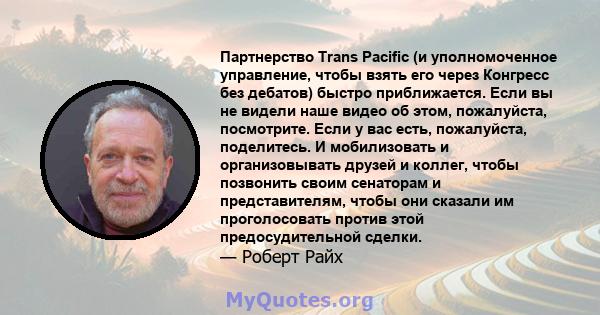 Партнерство Trans Pacific (и уполномоченное управление, чтобы взять его через Конгресс без дебатов) быстро приближается. Если вы не видели наше видео об этом, пожалуйста, посмотрите. Если у вас есть, пожалуйста, поделитесь. И мобилизовать и организовывать друзей и коллег, чтобы позвонить своим сенаторам и представителям, чтобы они сказали им проголосовать против этой предосудительной сделки.
— Роберт Райх

MyQuotes.org